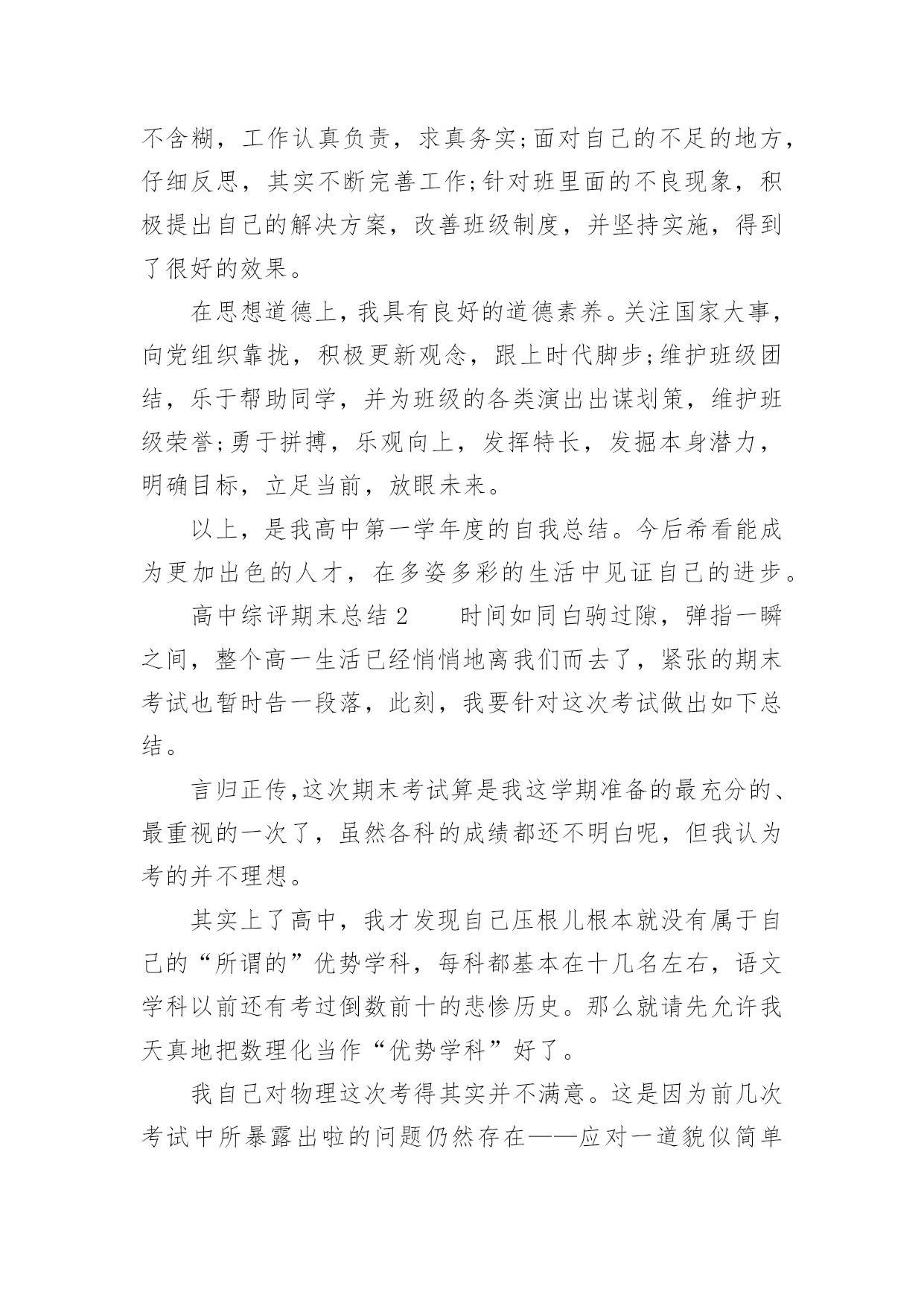 不含糊，工作认真负责，求真务实;面对自己的不足的地方，仔细反思，其实不断完善工作;针对班里面的不良现象，积极提出自己的解决方案，改善班级制度，并坚持实施，得到了很好的效果。

在思想道德上，我具有良好的道德素养。关注国家大事，向党组织靠拢，积极更新观念，跟上时代脚步;维护班级团结，乐于帮助同学，并为班级的各类演出出谋划策，维护班级荣誉;勇于拼搏，乐观向上，发挥特长，发掘本身潜力，明确目标，立足当前，放眼未来。

以上，是我高中第一学年度的自我总结。今后希看能成为更加出色的人才，在多姿多彩的生活中见证自己的进步。

高中综评期末总结 2　　时间如同白驹过隙，弹指一瞬之间，整个高一生活已经悄悄地离我们而去了，紧张的期末考试也暂时告一段落，此刻，我要针对这次考试做出如下总结。

言归正传,这次期末考试算是我这学期准备的最充分的、最重视的一次了，虽然各科的成绩都还不明白呢，但我认为考的并不理想。

其实上了高中，我才发现自己压根儿根本就没有属于自己的“所谓的”优势学科，每科都基本在十几名左右，语文学科以前还有考过倒数前十的悲惨历史。那么就请先允许我天真地把数理化当作“优势学科”好了。

我自己对物理这次考得其实并不满意。这是因为前几次考试中所暴露出啦的问题仍然存在——应对一道貌似简单